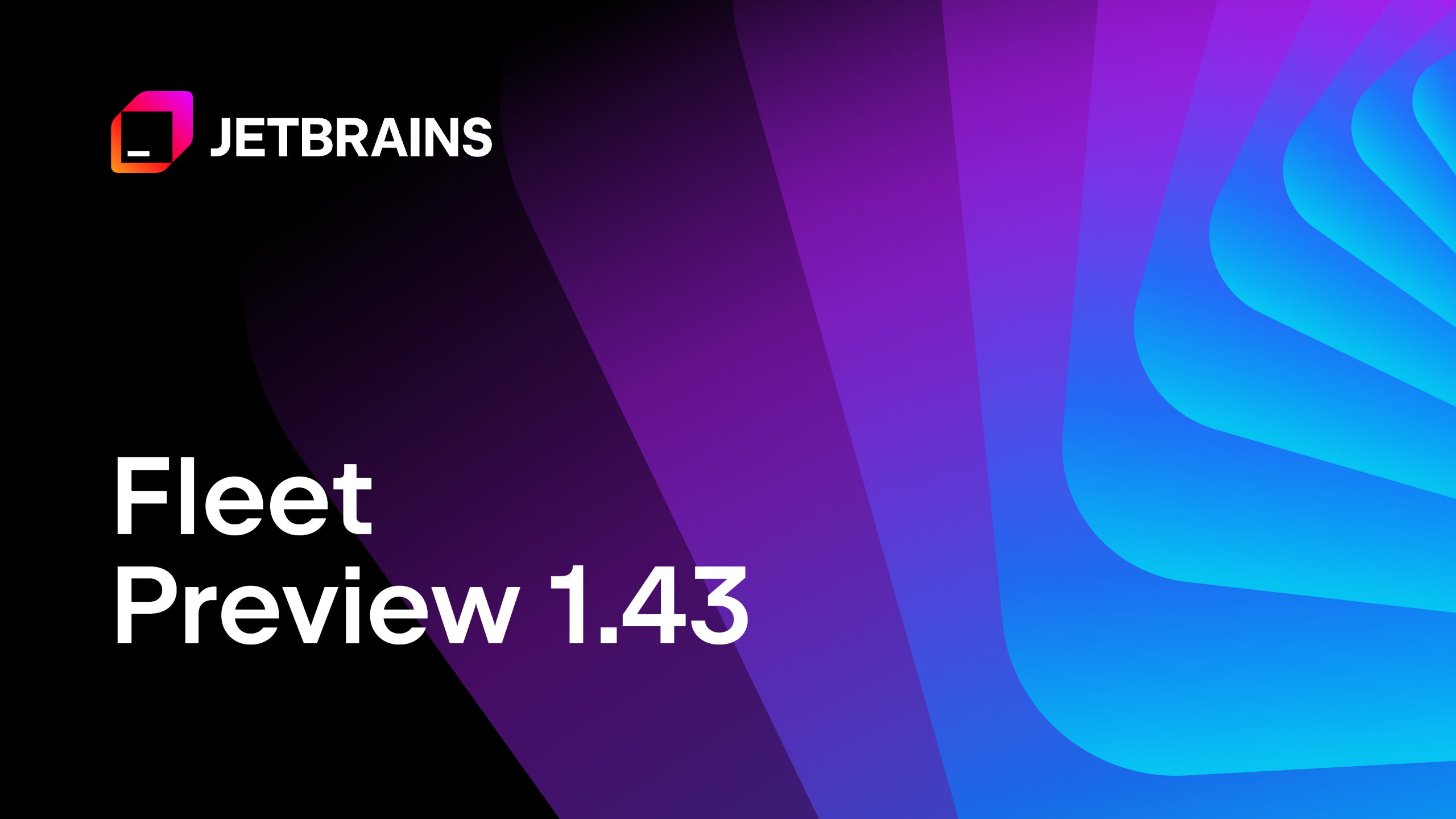 JETBRAINS

Fleet
Preview 1.43